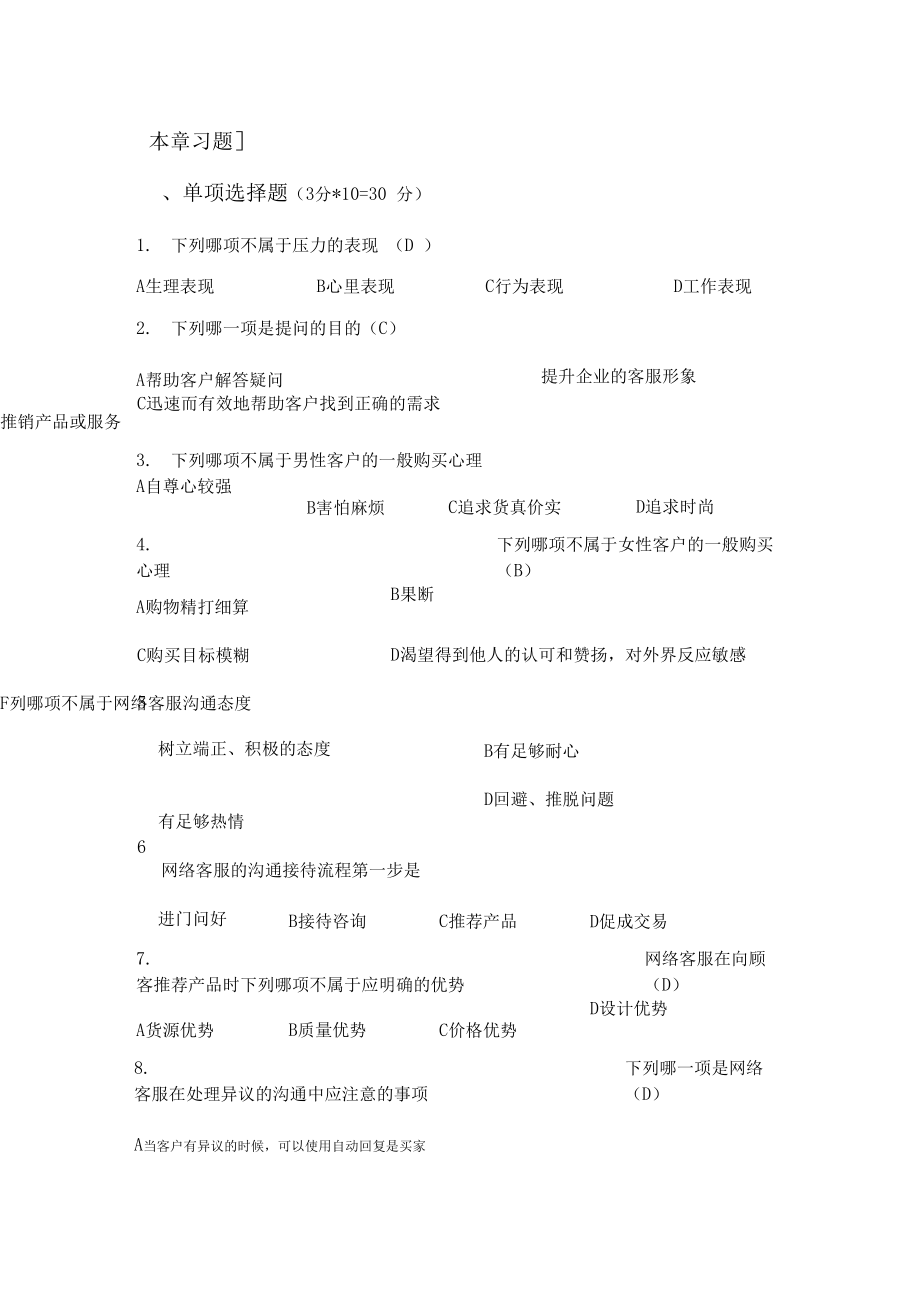 本章习题]

、单项选择题（3分*10=30 分）

1. 下列哪项不属于压力的表现 （D ）

A生理表现 B心里表现 C行为表现 D工作表现

2. 下列哪一项是提问的目的（C）

A帮助客户解答疑问 提升企业的客服形象

C迅速而有效地帮助客户找到正确的需求

推销产品或服务

3. 下列哪项不属于男性客户的一般购买心理

A自尊心较强

B害怕麻烦 C追求货真价实 D追求时尚

4. 下列哪项不属于女性客户的一般购买心理 （B）

A购物精打细算 B果断

C购买目标模糊 D渴望得到他人的认可和赞扬，对外界反应敏感

F列哪项不属于网络客服沟通态度

树立端正、积极的态度 B有足够耐心

有足够热情 D回避、推脱问题

6

网络客服的沟通接待流程第一步是

进门问好 B接待咨询 C推荐产品 D促成交易

7. 网络客服在向顾客推荐产品时下列哪项不属于应明确的优势 （D）

A货源优势 B质量优势 C价格优势 D设计优势

8. 下列哪一项是网络客服在处理异议的沟通中应注意的事项 （D）

A当客户有异议的时候，可以使用自动回复是买家